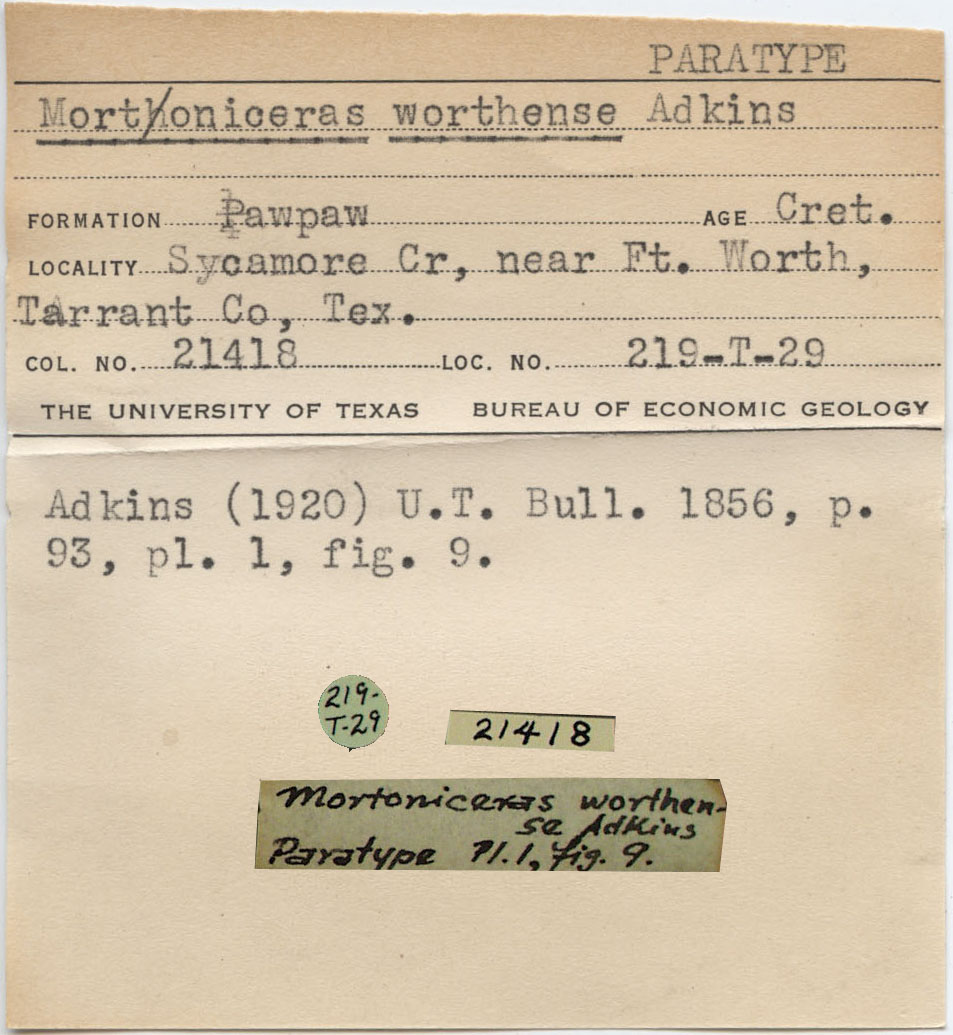 PARATYPE

Mort/oniceras worthense Adkins

FORMATION Pawpaw AGE Cret.
LOCALITY Sycamore Cr, near Ft. Worth, Tarrant Co, Tex.
COL. NO. 21418 LOC. NO. 219-T-29

THE UNIVERSITY OF TEXAS BUREAU OF ECONOMIC GEOLOGY

Adkins (1920) U.T. Bull. 1856, p. 93, pl. 1, fig. 9.

219-T-29

21418

Mortoniceras worthense Adkins
Paratype Pl. 1, fig. 9.